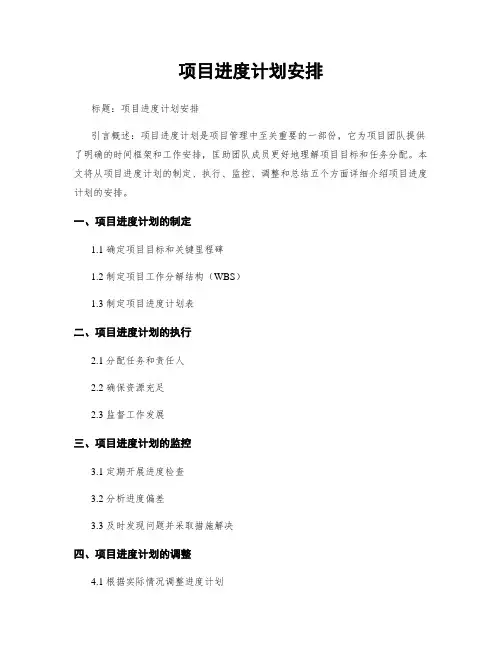 项目进度计划安排

标题：项目进度计划安排

引言概述：项目进度计划是项目管理中至关重要的一部份，它为项目团队提供了明确的时间框架和工作安排，匡助团队成员更好地理解项目目标和任务分配。本文将从项目进度计划的制定、执行、监控、调整和总结五个方面详细介绍项目进度计划的安排。

一、项目进度计划的制定

1.1 确定项目目标和关键里程碑

1.2 制定项目工作分解结构（WBS）

1.3 制定项目进度计划表

二、项目进度计划的执行

2.1 分配任务和责任人

2.2 确保资源充足

2.3 监督工作发展

三、项目进度计划的监控

3.1 定期开展进度检查

3.2 分析进度偏差

3.3 及时发现问题并采取措施解决

四、项目进度计划的调整

4.1 根据实际情况调整进度计划